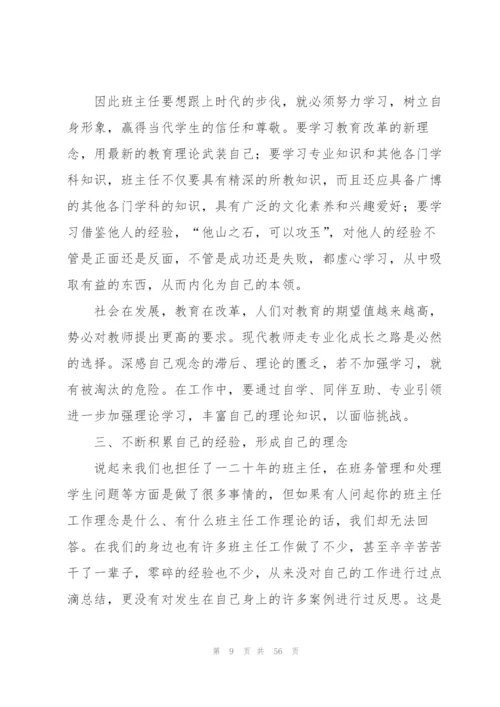 因此班主任要想跟上时代的步伐，就必须努力学习，树立自身形象，赢得当代学生的信任和尊敬。要学习教育改革的新理念，用最新的教育理论武装自己；要学习专业知识和其他各门学科知识，班主任不仅要具有精深的所教知识，而且还应具备广博的其他各门学科的知识，具有广泛的文化素养和兴趣爱好；要学习借鉴他人的经验，“他山之石，可以攻玉”，对他人的经验不管是正面还是反面，不管是成功还是失败，都虚心学习，从中吸取有益的东西，从而内化为自己的本领。

社会在发展，教育在改革，人们对教育的期望值越来越高，势必对教师提出更高的要求。现代教师走专业化成长之路是必然的选择。深感自己观念的滞后、理论的匮乏，若不加强学习，就有被淘汰的危险。在工作中，要通过自学、同伴互助、专业引领进一步加强理论学习，丰富自己的理论知识，以面临挑战。

三、不断积累自己的经验，形成自己的理念

说起来我们也担任了一二十年的班主任，在班务管理和处理学生问题等方面是做了很多事情的，但如果有人问起你的班主任工作理念是什么、有什么班主任工作理论的话，我们却无法回答。在我们的身边也有许多班主任工作做了不少，甚至辛辛苦苦干了一辈子，零碎的经验也不少，从来没对自己的工作进行过点滴总结，更没有对发生在自己身上的许多案例进行过反思。这是

第 9 页 共 56 页